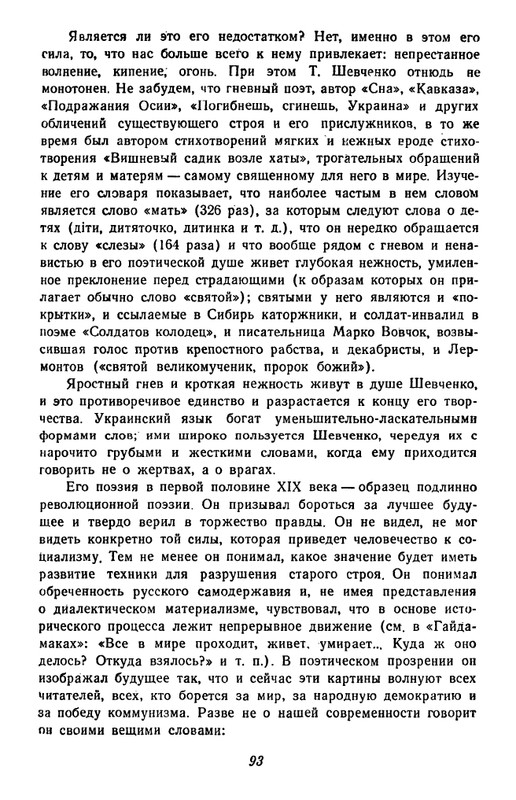 Является ли это его недостатком? Нет, именно в этом его сила, то, что нас больше всего к нему привлекает: непрестанное волнение, кипение, огонь. При этом Т. Шевченко отнюдь не монотонен. Не забудем, что гневный поэт, автор «Сна», «Кавказа», «Подражания Осии», «Погибнешь, сгинешь, Украина» и других обличений существующего строя и его прислужников, в то же время был автором стихотворений мягких и нежных вроде стихотворения «Вишневый садик возле хаты», трогательных обращений к детям и матерям — самому священному для него в мире. Изучение его словаря показывает, что наиболее частым в нем словом является слово «мать» (326 раз), за которым следуют слова о детях (діти, дитяточко, дитинка и т. д.), что он нередко обращается к слову «слезы» (164 раза) и что вообще рядом с гневом и ненавистью в его поэтической душе живет глубокая нежность, умиленное преклонение перед страдающими (к образам которых он прилагает обычно слово «святой»); святыми у него являются и «покрытки», и ссылаемые в Сибирь каторжники, и солдат-инвалид в поэме «Солдатов колодец», и писательница Марко Вовчок, возвысившая голос против крепостного рабства, и декабристы, и Лермонтов («святой великомученик, пророк божий»).

Яростный гнев и кроткая нежность живут в душе Шевченко, и это противоречивое единство и разрастается к концу его творчества. Украинский язык богат уменьшительно-ласкательными формами слов; ими широко пользуется Шевченко, чередуя их с нарочито грубыми и жесткими словами, когда ему приходится говорить не о жертвах, а о врагах.

Его поэзия в первой половине XIX века — образец подлинно революционной поэзии. Он призывал бороться за лучшее будущее и твердо верил в торжество правды. Он не видел, не мог видеть конкретно той силы, которая приведет человечество к социализму. Тем не менее он понимал, какое значение будет иметь развитие техники для разрушения старого строя. Он понимал обреченность русского самодержавия и, не имея представления о диалектическом материализме, чувствовал, что в основе исторического процесса лежит непрерывное движение (см. в «Гайдамаках»: «Все в мире проходит, живет, умирает... Куда ж оно делось? Откуда взялось?» и т. п.). В поэтическом прозрении он изображал будущее так, что и сейчас эти картины волнуют всех читателей, всех, кто борется за мир, за народную демократию и за победу коммунизма. Разве не о нашей современности говорит он своими вещими словами:

93